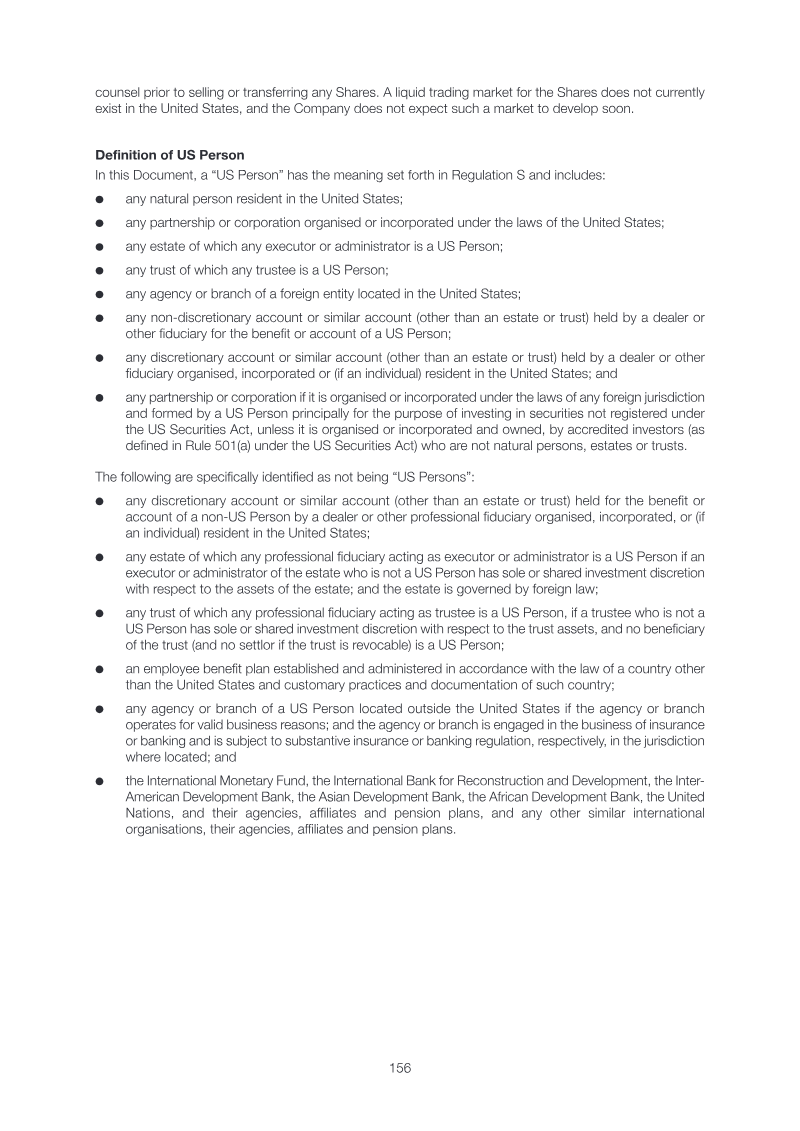 counsel prior to selling or transferring any Shares. A liquid trading market for the Shares does not currently exist in the United States, and the Company does not expect such a market to develop soon.

Definition of US Person
In this Document, a "US Person" has the meaning set forth in Regulation S and includes:

• any natural person resident in the United States;

• any partnership or corporation organised or incorporated under the laws of the United States;

• any estate of which any executor or administrator is a US Person;

• any trust of which any trustee is a US Person;

• any agency or branch of a foreign entity located in the United States;

• any non-discretionary account or similar account (other than an estate or trust) held by a dealer or other fiduciary for the benefit or account of a US Person;

• any discretionary account or similar account (other than an estate or trust) held by a dealer or other fiduciary organised, incorporated or (if an individual) resident in the United States; and

• any partnership or corporation if it is organised or incorporated under the laws of any foreign jurisdiction and formed by a US Person principally for the purpose of investing in securities not registered under the US Securities Act, unless it is organised or incorporated and owned, by accredited investors (as defined in Rule 501(a) under the US Securities Act) who are not natural persons, estates or trusts.

The following are specifically identified as not being "US Persons":

• any discretionary account or similar account (other than an estate or trust) held for the benefit or account of a non-US Person by a dealer or other professional fiduciary organised, incorporated, or (if an individual) resident in the United States;

• any estate of which any professional fiduciary acting as executor or administrator is a US Person if an executor or administrator of the estate who is not a US Person has sole or shared investment discretion with respect to the assets of the estate; and the estate is governed by foreign law;

• any trust of which any professional fiduciary acting as trustee is a US Person, if a trustee who is not a US Person has sole or shared investment discretion with respect to the trust assets, and no beneficiary of the trust (and no settlor if the trust is revocable) is a US Person;

• an employee benefit plan established and administered in accordance with the law of a country other than the United States and customary practices and documentation of such country;

• any agency or branch of a US Person located outside the United States if the agency or branch operates for valid business reasons; and the agency or branch is engaged in the business of insurance or banking and is subject to substantive insurance or banking regulation, respectively, in the jurisdiction where located; and

• the International Monetary Fund, the International Bank for Reconstruction and Development, the Inter-American Development Bank, the Asian Development Bank, the African Development Bank, the United Nations, and their agencies, affiliates and pension plans, and any other similar international organisations, their agencies, affiliates and pension plans.

156